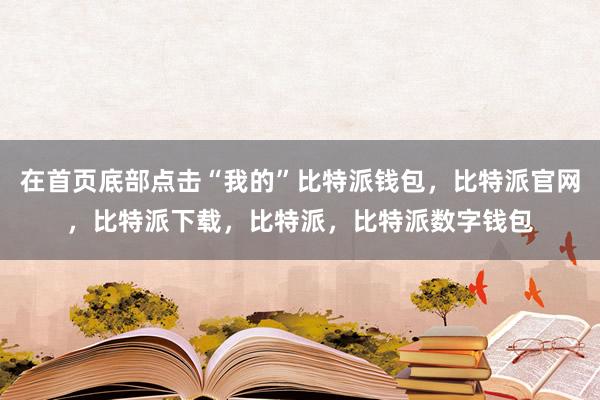 在首页底部点击“我的”比特派钱包，比特派官网，比特派下载，比特派，比特派数字钱包